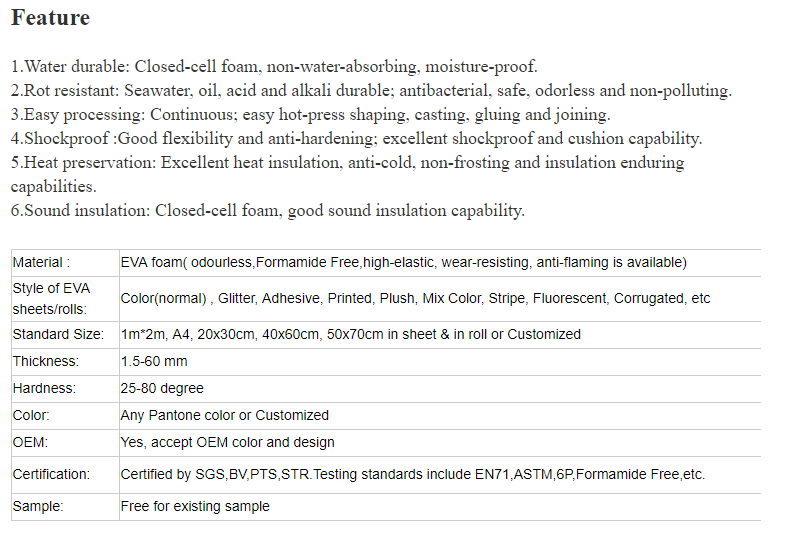 Feature

1.Water durable: Closed-cell foam, non-water-absorbing, moisture-proof.
2.Rot resistant: Seawater, oil, acid and alkali durable; antibacterial, safe, odorless and non-polluting.
3.Easy processing: Continuous; easy hot-press shaping, casting, gluing and joining.
4.Shockproof :Good flexibility and anti-hardening; excellent shockproof and cushion capability.
5.Heat preservation: Excellent heat insulation, anti-cold, non-frosting and insulation enduring capabilities.
6.Sound insulation: Closed-cell foam, good sound insulation capability.

| Material : | EVA foam( odourless,Formamide Free,high-elastic, wear-resisting, anti-flaming is available) |
|---|---|
| Style of EVA sheets/rolls: | Color(normal) , Glitter, Adhesive, Printed, Plush, Mix Color, Stripe, Fluorescent, Corrugated, etc |
| Standard Size: | 1m*2m, A4, 20x30cm, 40x60cm, 50x70cm in sheet & in roll or Customized |
| Thickness: | 1.5-60 mm |
| Hardness: | 25-80 degree |
| Color: | Any Pantone color or Customized |
| OEM: | Yes, accept OEM color and design |
| Certification: | Certified by SGS,BV,PTS,STR.Testing standards include EN71,ASTM,6P,Formamide Free,etc. |
| Sample: | Free for existing sample |